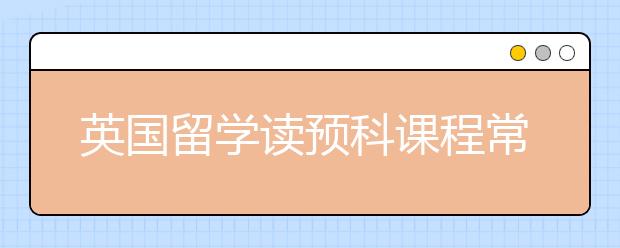 英国留学读预科课程常